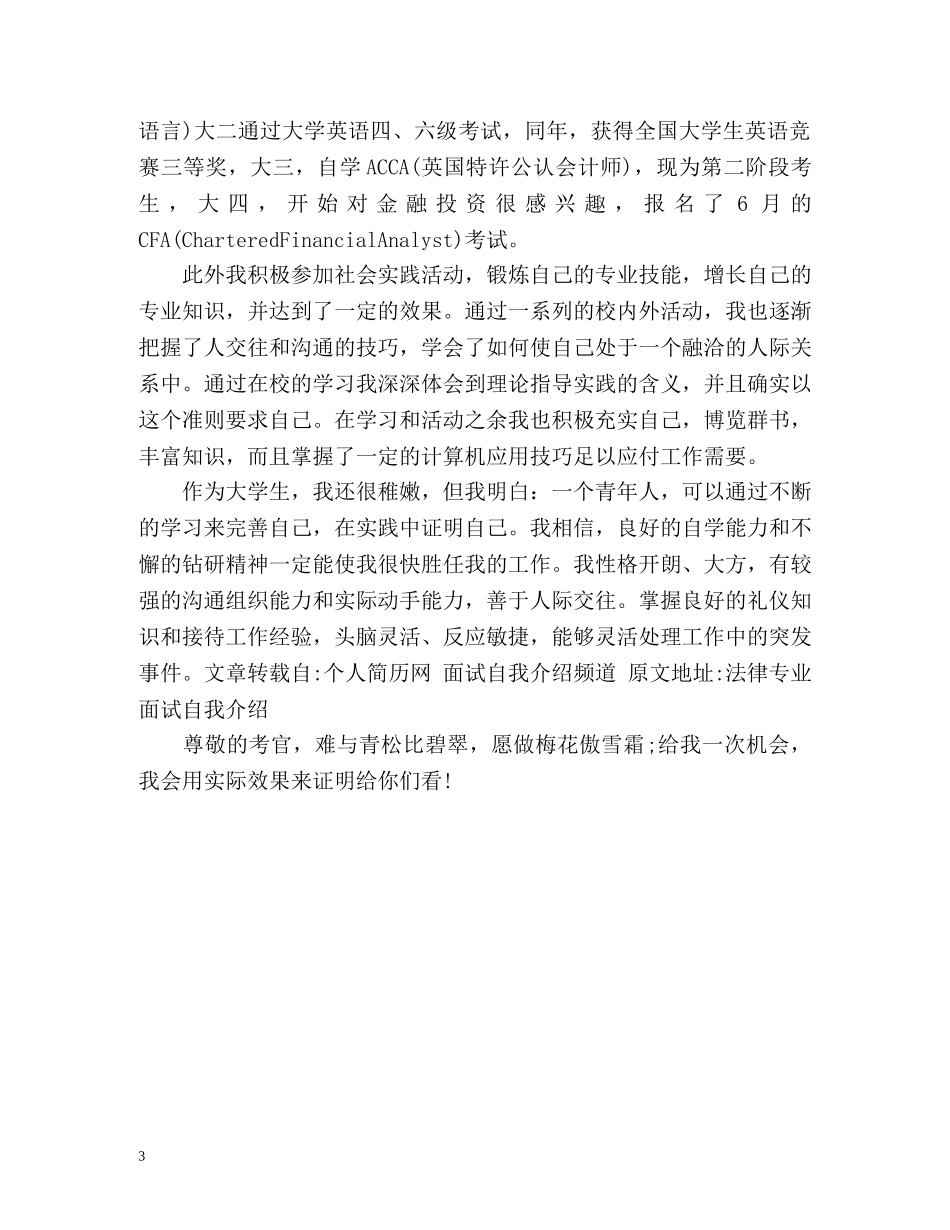 语言)大二通过大学英语四、六级考试，同年，获得全国大学生英语竞赛三等奖，大三，自学 ACCA(英国特许公认会计师)，现为第二阶段考生，大四，开始对金融投资很感兴趣，报名了 6 月的 CFA(CharteredFinancialAnalyst)考试。

此外我积极参加社会实践活动，锻炼自己的专业技能，增长自己的专业知识，并达到了一定的效果。通过一系列的校内外活动，我也逐渐把握了人交往和沟通的技巧，学会了如何使自己处于一个融洽的人际关系中。通过在校的学习我深深体会到理论指导实践的含义，并且确实以这个准则要求自己。在学习和活动之余我也积极充实自己，博览群书，丰富知识，而且掌握了一定的计算机应用技巧足以应付工作需要。

作为大学生，我还很稚嫩，但我明白：一个青年人，可以通过不断的学习来完善自己，在实践中证明自己。我相信，良好的自学能力和不懈的钻研精神一定能使我很快胜任我的工作。我性格开朗、大方，有较强的沟通组织能力和实际动手能力，善于人际交往。掌握良好的礼仪知识和接待工作经验，头脑灵活、反应敏捷，能够灵活处理工作中的突发事件。文章转载自:个人简历网 面试自我介绍频道 原文地址:法律专业面试自我介绍

尊敬的考官，难与青松比碧翠，愿做梅花傲雪霜;给我一次机会，我会用实际效果来证明给你们看!

3